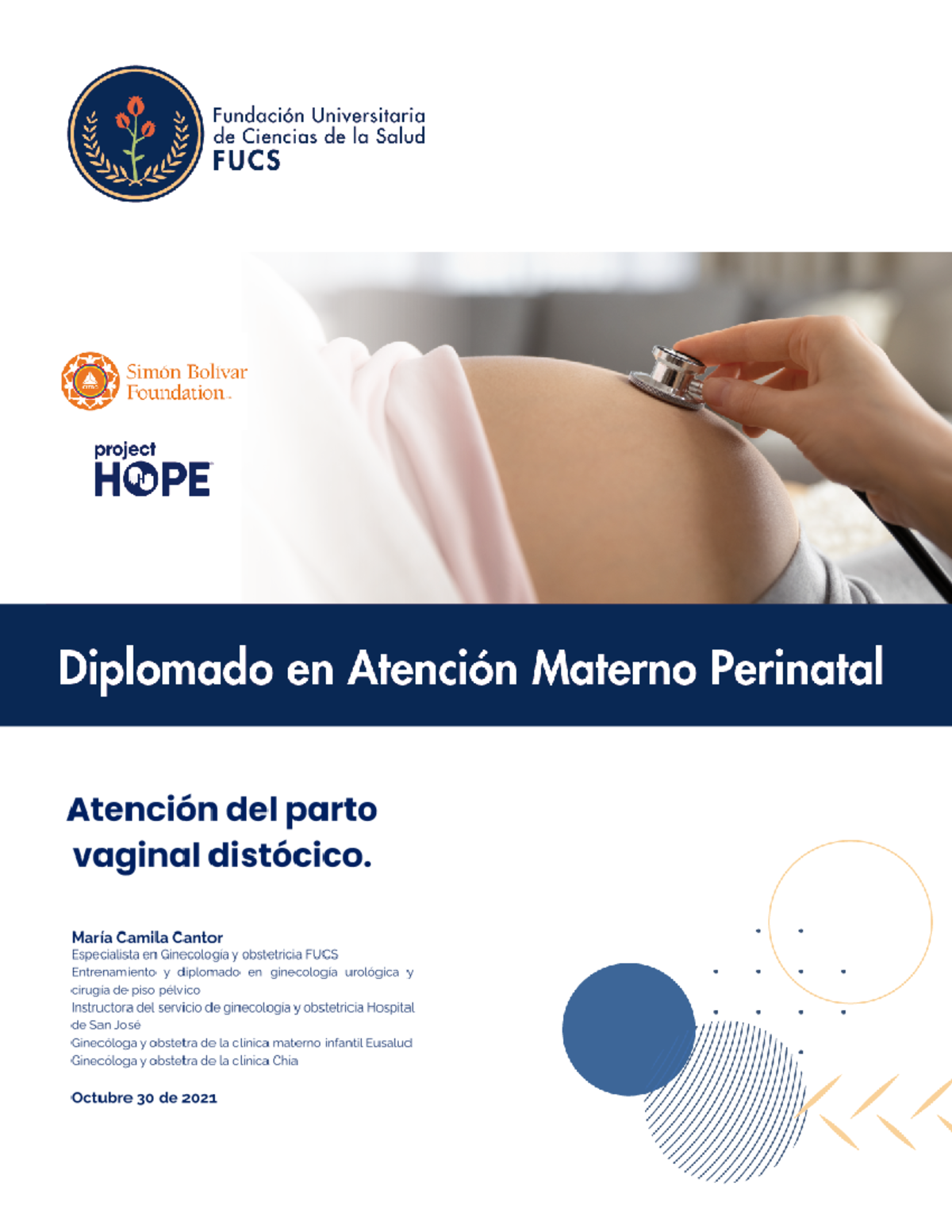 Fundación Universitaria de Ciencias de la Salud
FUCS

Simón Bolívar Foundation

project
HOPE

Diplomado en Atención Materno Perinatal

Atención del parto vaginal distócico.

María Camila Cantor
Especialista en Ginecología y obstetricia FUCS
Entrenamiento y diplomado en ginecología urológica y cirugía de piso pélvico
Instructora del servicio de ginecología y obstetricia Hospital de San José
Ginecóloga y obstetra de la clínica materno infantil Eusalud
Ginecóloga y obstetra de la clínica Chía

Octubre 30 de 2021